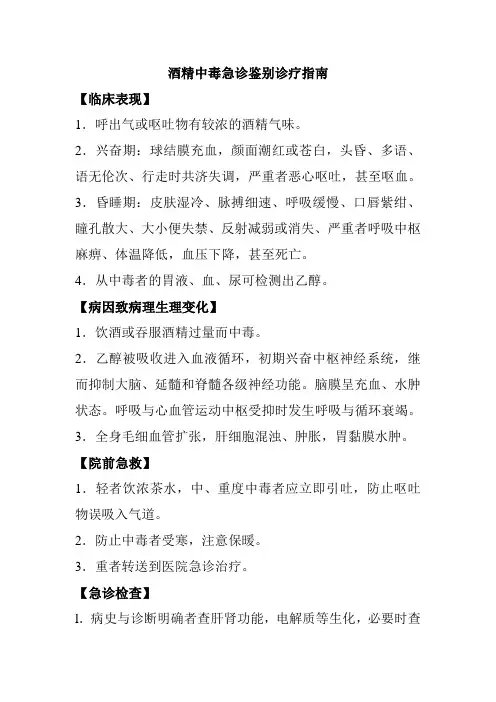 酒精中毒急诊鉴别诊疗指南

【临床表现】

1．呼出气或呕吐物有较浓的酒精气味。

2．兴奋期：球结膜充血，颜面潮红或苍白，头昏、多语、语无伦次、行走时共济失调，严重者恶心呕吐，甚至呕血。

3．昏睡期：皮肤湿冷、脉搏细速、呼吸缓慢、口唇紫绀、瞳孔散大、大小便失禁、反射减弱或消失、严重者呼吸中枢麻痹、体温降低，血压下降，甚至死亡。

4．从中毒者的胃液、血、尿可检测出乙醇。

【病因致病理生理变化】

1．饮酒或吞服酒精过量而中毒。

2．乙醇被吸收进入血液循环，初期兴奋中枢神经系统，继而抑制大脑、延髓和脊髓各级神经功能。脑膜呈充血、水肿状态。呼吸与心血管运动中枢受抑时发生呼吸与循环衰竭。

3．全身毛细血管扩张，肝细胞混浊、肿胀，胃黏膜水肿。

【院前急救】

1．轻者饮浓茶水，中、重度中毒者应立即引吐，防止呕吐物误吸入气道。

2．防止中毒者受寒，注意保暖。

3．重者转送到医院急诊治疗。

【急诊检查】

1. 病史与诊断明确者查肝肾功能，电解质等生化，必要时查